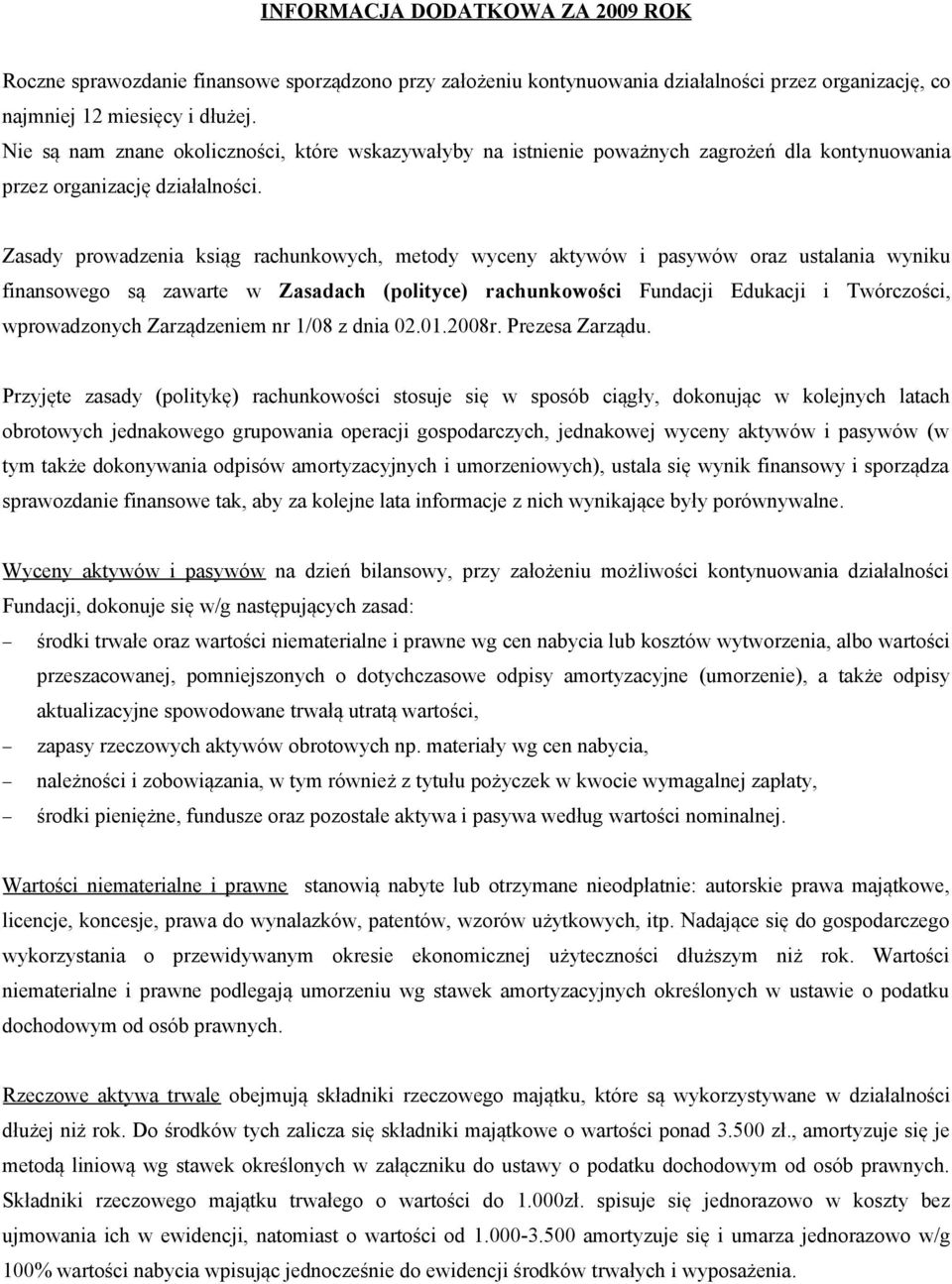 INFORMACJA DODATKOWA ZA 2009 ROK

Roczne sprawozdanie finansowe sporządzono przy założeniu kontynuowania działalności przez organizację, co najmniej 12 miesięcy i dłużej.
Nie są nam znane okoliczności, które wskazywałyby na istnienie poważnych zagrożeń dla kontynuowania przez organizację działalności.

Zasady prowadzenia ksiąg rachunkowych, metody wyceny aktywów i pasywów oraz ustalania wyniku finansowego są zawarte w Zasadach (polityce) rachunkowości Fundacji Edukacji i Twórczości, wprowadzonych Zarządzeniem nr 1/08 z dnia 02.01.2008r. Prezesa Zarządu.

Przyjęte zasady (politykę) rachunkowości stosuje się w sposób ciągły, dokonując w kolejnych latach obrotowych jednakowego grupowania operacji gospodarczych, jednakowej wyceny aktywów i pasywów (w tym także dokonywania odpisów amortyzacyjnych i umorzeniowych), ustala się wynik finansowy i sporządza sprawozdanie finansowe tak, aby za kolejne lata informacje z nich wynikające były porównywalne.

Wyceny aktywów i pasywów na dzień bilansowy, przy założeniu możliwości kontynuowania działalności Fundacji, dokonuje się w/g następujących zasad:
– środki trwałe oraz wartości niematerialne i prawne wg cen nabycia lub kosztów wytworzenia, albo wartości przeszacowanej, pomniejszonych o dotychczasowe odpisy amortyzacyjne (umorzenie), a także odpisy aktualizacyjne spowodowane trwałą utratą wartości,
– zapasy rzeczowych aktywów obrotowych np. materiały wg cen nabycia,
– należności i zobowiązania, w tym również z tytułu pożyczek w kwocie wymagalnej zapłaty,
– środki pieniężne, fundusze oraz pozostałe aktywa i pasywa według wartości nominalnej.

Wartości niematerialne i prawne stanowią nabyte lub otrzymane nieodpłatnie: autorskie prawa majątkowe, licencje, koncesje, prawa do wynalazków, patentów, wzorów użytkowych, itp. Nadające się do gospodarczego wykorzystania o przewidywanym okresie ekonomicznej użyteczności dłuższym niż rok. Wartości niematerialne i prawne podlegają umorzeniu wg stawek amortyzacyjnych określonych w ustawie o podatku dochodowym od osób prawnych.

Rzeczowe aktywa trwałe obejmują składniki rzeczowego majątku, które są wykorzystywane w działalności dłużej niż rok. Do środków tych zalicza się składniki majątkowe o wartości ponad 3.500 zł., amortyzuje się je metodą liniową wg stawek określonych w załączniku do ustawy o podatku dochodowym od osób prawnych. Składniki rzeczowego majątku trwałego o wartości do 1.000zł. spisuje się jednorazowo w koszty bez ujmowania ich w ewidencji, natomiast o wartości od 1.000-3.500 amortyzuje się i umarza jednorazowo w/g 100% wartości nabycia wpisując jednocześnie do ewidencji środków trwałych i wyposażenia.